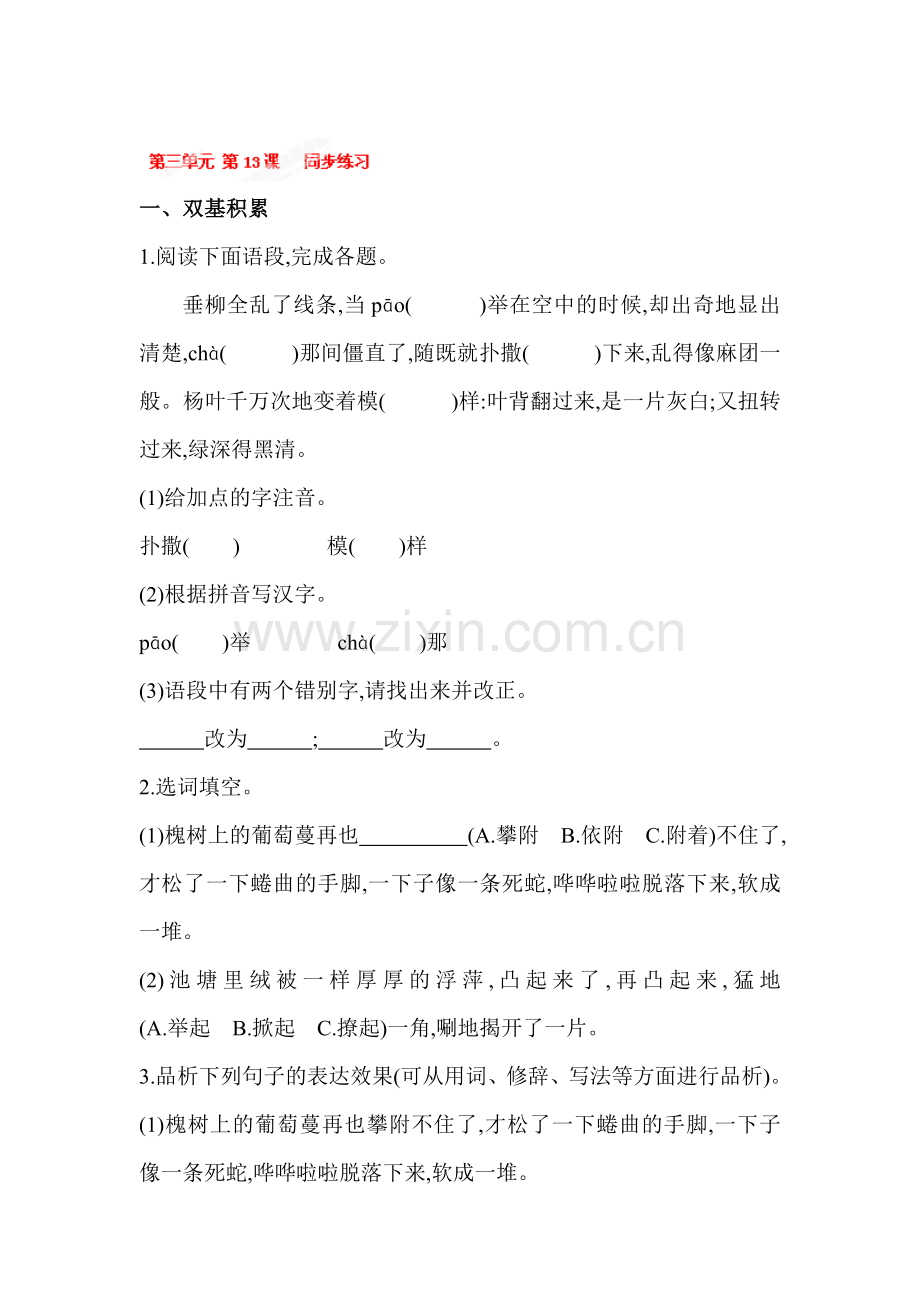 第三单元 第 13 课　同步练习

一、双基积累

1.阅读下面语段,完成各题。

垂柳全乱了线条,当 pāo(　　)举在空中的时候,却出奇地显出清楚,chà(　　)那间僵直了,随既就扑撒(　　)下来,乱得像麻团一般。杨叶千万次地变着模(　　)样:叶背翻过来,是一片灰白;又扭转过来,绿深得黑清。

(1)给加点的字注音。

扑撒(　　)　　模(　　)样

(2)根据拼音写汉字。

pāo(　　)举　　chà(　　)那

(3)语段中有两个错别字,请找出来并改正。

______改为______;______改为______。

2.选词填空。

(1)槐树上的葡萄蔓再也__________(A.攀附　B.依附　C.附着)不住了,才松了一下蜷曲的手脚,一下子像一条死蛇,哗哗啦啦脱落下来,软成一堆。

(2)池塘里绒被一样厚厚的浮萍,凸起来了,再凸起来,猛地(A.举起　B.掀起　C.撩起)一角,唰地揭开了一片。

3.品析下列句子的表达效果(可从用词、修辞、写法等方面进行品析)。

(1)槐树上的葡萄蔓再也攀附不住了,才松了一下蜷曲的手脚,一下子像一条死蛇,哗哗啦啦脱落下来,软成一堆。

www.zixin.com.cn